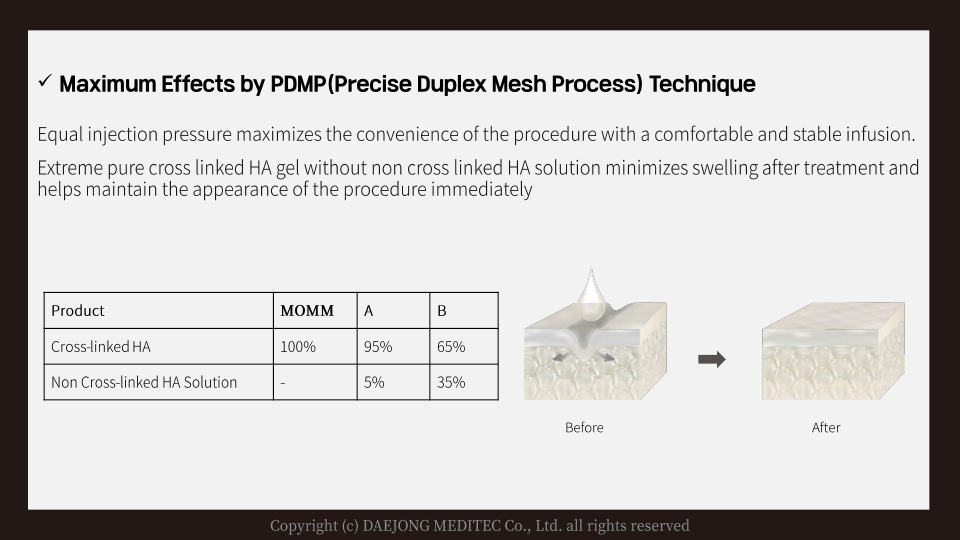 ✓ Maximum Effects by PDMP(Precise Duplex Mesh Process) Technique

Equal injection pressure maximizes the convenience of the procedure with a comfortable and stable infusion.

Extreme pure cross linked HA gel without non cross linked HA solution minimizes swelling after treatment and helps maintain the appearance of the procedure immediately

| Product | MOMM | A | B |
|---|---|---|---|
| Cross-linked HA | 100% | 95% | 65% |
| Non Cross-linked HA Solution | - | 5% | 35% |

Before

After

Copyright (c) DAEJONG MEDITEC Co., Ltd. all rights reserved